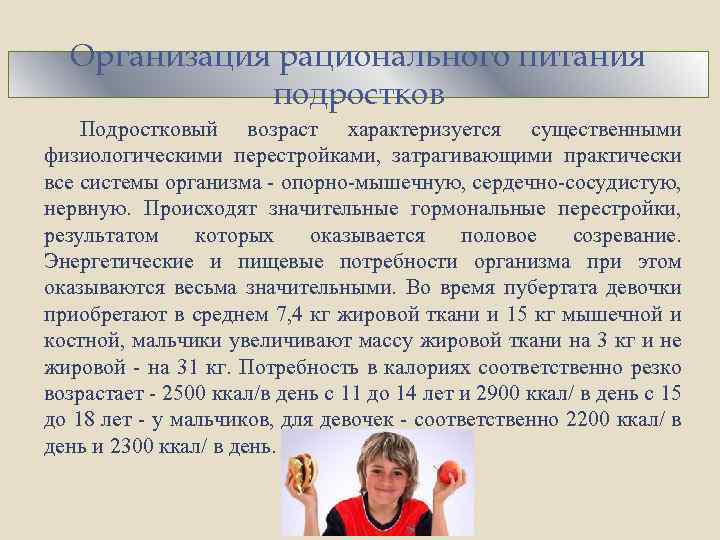 Организация рационального питания подростков

Подростковый возраст характеризуется существенными физиологическими перестройками, затрагивающими практически все системы организма - опорно-мышечную, сердечно-сосудистую, нервную. Происходят значительные гормональные перестройки, результатом которых оказывается половое созревание. Энергетические и пищевые потребности организма при этом оказываются весьма значительными. Во время пубертата девочки приобретают в среднем 7,4 кг жировой ткани и 15 кг мышечной и костной, мальчики увеличивают массу жировой ткани на 3 кг и не жировой - на 31 кг. Потребность в калориях соответственно резко возрастает - 2500 ккал/в день с 11 до 14 лет и 2900 ккал/ в день с 15 до 18 лет - у мальчиков, для девочек - соответственно 2200 ккал/ в день и 2300 ккал/ в день.